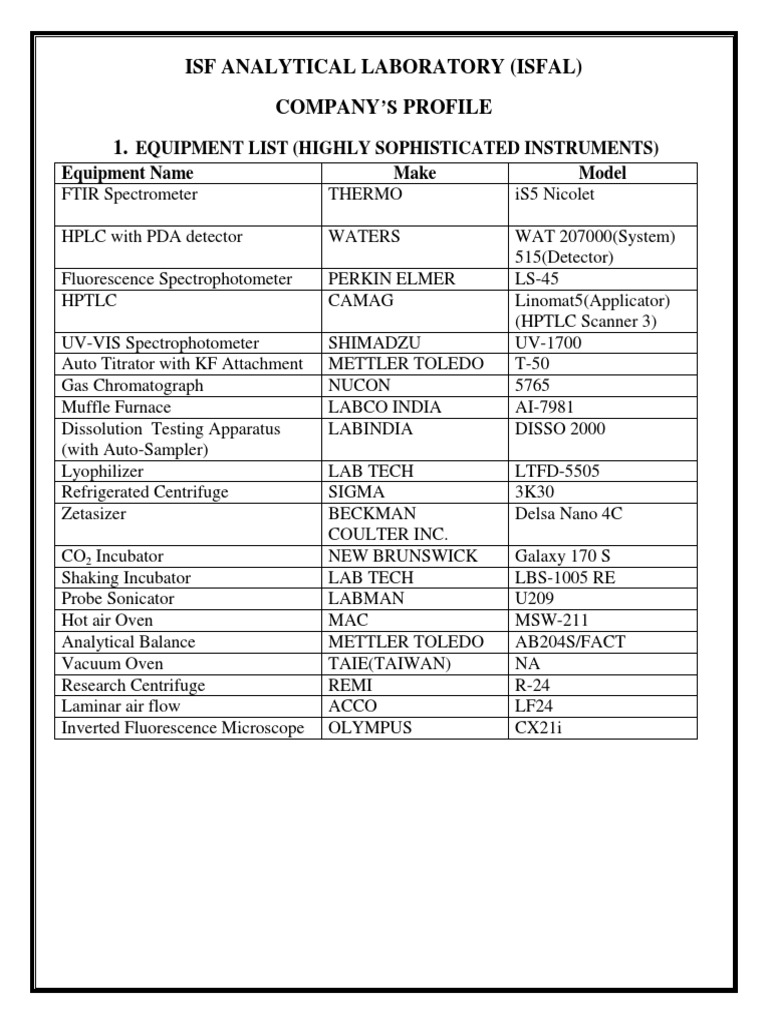 ISF ANALYTICAL LABORATORY (ISFAL)

COMPANY'S PROFILE

1. EQUIPMENT LIST (HIGHLY SOPHISTICATED INSTRUMENTS)

| Equipment Name | Make | Model |
|---|---|---|
| FTIR Spectrometer | THERMO | iS5 Nicolet |
| HPLC with PDA detector | WATERS | WAT 207000(System) 515(Detector) |
| Fluorescence Spectrophotometer | PERKIN ELMER | LS-45 |
| HPTLC | CAMAG | Linomat5(Applicator) (HPTLC Scanner 3) |
| UV-VIS Spectrophotometer | SHIMADZU | UV-1700 |
| Auto Titrator with KF Attachment | METTLER TOLEDO | T-50 |
| Gas Chromatograph | NUCON | 5765 |
| Muffle Furnace | LABCO INDIA | AI-7981 |
| Dissolution Testing Apparatus (with Auto-Sampler) | LABINDIA | DISSO 2000 |
| Lyophilizer | LAB TECH | LTFD-5505 |
| Refrigerated Centrifuge | SIGMA | 3K30 |
| Zetasizer | BECKMAN COULTER INC. | Delsa Nano 4C |
| $CO_2$ Incubator | NEW BRUNSWICK | Galaxy 170 S |
| Shaking Incubator | LAB TECH | LBS-1005 RE |
| Probe Sonicator | LABMAN | U209 |
| Hot air Oven | MAC | MSW-211 |
| Analytical Balance | METTLER TOLEDO | AB204S/FACT |
| Vacuum Oven | TAIE(TAIWAN) | NA |
| Research Centrifuge | REMI | R-24 |
| Laminar air flow | ACCO | LF24 |
| Inverted Fluorescence Microscope | OLYMPUS | CX21i |